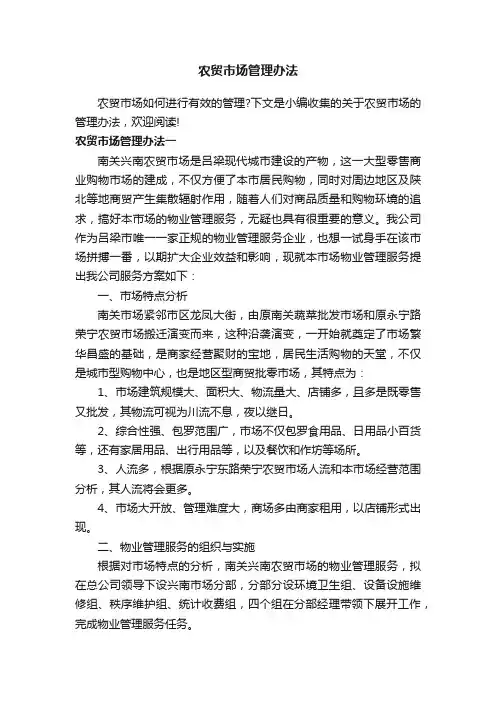 农贸市场管理办法

农贸市场如何进行有效的管理?下文是小编收集的关于农贸市场的管理办法，欢迎阅读!

农贸市场管理办法一

南关兴南农贸市场是吕梁现代城市建设的产物，这一大型零售商业购物市场的建成，不仅方便了本市居民购物，同时对周边地区及陕北等地商贸产生集散辐射作用，随着人们对商品质量和购物环境的追求，搞好本市场的物业管理服务，无疑也具有很重要的意义。我公司作为吕梁市唯一一家正规的物业管理服务企业，也想一试身手在该市场拼搏一番，以期扩大企业效益和影响，现就本市场物业管理服务提出我公司服务方案如下：

一、市场特点分析

南关市场紧邻市区龙凤大街，由原南关蔬菜批发市场和原永宁路荣宁农贸市场搬迁演变而来，这种沿袭演变，一开始就奠定了市场繁华昌盛的基础，是商家经营聚财的宝地，居民生活购物的天堂，不仅是城市型购物中心，也是地区型商贸批零市场，其特点为：

1、市场建筑规模大、面积大、物流量大、店铺多，且多是既零售又批发，其物流可视为川流不息，夜以继日。

2、综合性强、包罗范围广，市场不仅包罗食用品、日用品小百货等，还有家居用品、出行用品等，以及餐饮和作坊等场所。

3、人流多，根据原永宁东路荣宁农贸市场人流和本市场经营范围分析，其人流将会更多。

4、市场大开放、管理难度大，商场多由商家租用，以店铺形式出现。

二、物业管理服务的组织与实施

根据对市场特点的分析，南关兴南农贸市场的物业管理服务，拟在总公司领导下设兴南市场分部，分部分设环境卫生组、设备设施维修组、秩序维护组、统计收费组，四个组在分部经理带领下展开工作，完成物业管理服务任务。